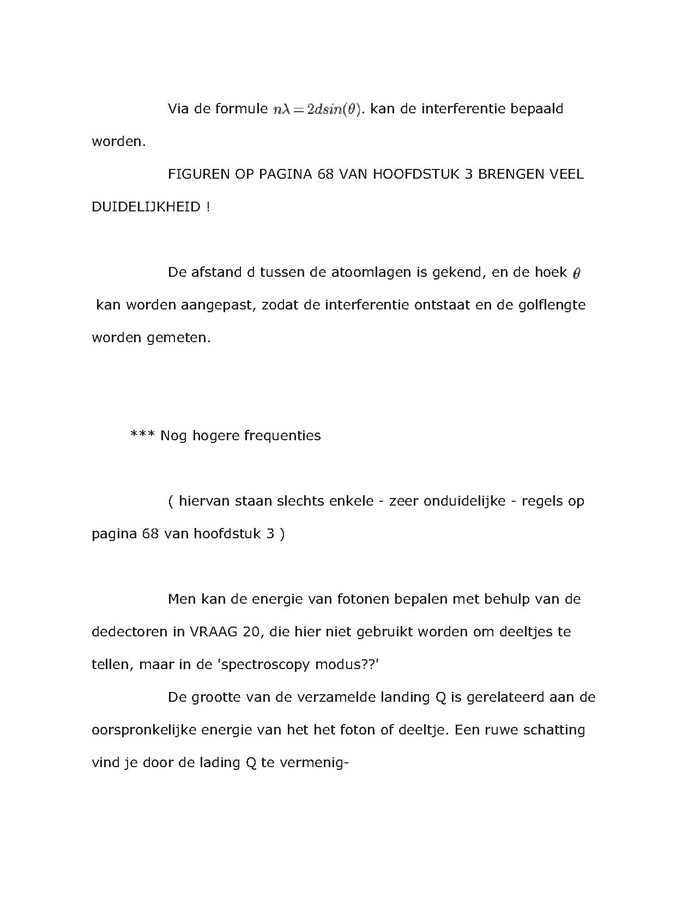 Via de formule $n\lambda = 2dsin(\theta)$. kan de interferentie bepaald worden.

FIGUREN OP PAGINA 68 VAN HOOFDSTUK 3 BRENGEN VEEL DUIDELIJKHEID !

De afstand d tussen de atoomlagen is gekend, en de hoek $\theta$ kan worden aangepast, zodat de interferentie ontstaat en de golflengte worden gemeten.

*** Nog hogere frequenties

( hiervan staan slechts enkele - zeer onduidelijke - regels op pagina 68 van hoofdstuk 3 )

Men kan de energie van fotonen bepalen met behulp van de dedectoren in VRAAG 20, die hier niet gebruikt worden om deeltjes te tellen, maar in de 'spectroscopy modus??'

De grootte van de verzamelde landing Q is gerelateerd aan de oorspronkelijke energie van het het foton of deeltje. Een ruwe schatting vind je door de lading Q te vermenig-